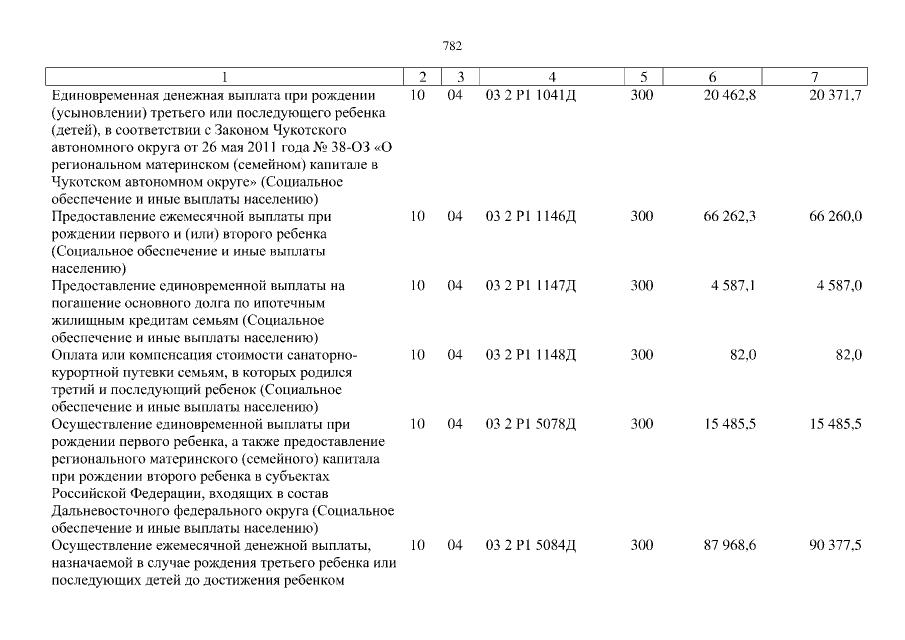 782

| 1 | 2 | 3 | 4 | 5 | 6 | 7 |
|---|---|---|---|---|---|---|
| Единовременная денежная выплата при рождении (усыновлении) третьего или последующего ребенка (детей), в соответствии с Законом Чукотского автономного округа от 26 мая 2011 года № 38-ОЗ «О региональном материнском (семейном) капитале в Чукотском автономном округе» (Социальное обеспечение и иные выплаты населению) | 10 | 04 | 03 2 P1 1041Д | 300 | 20 462,8 | 20 371,7 |
| Предоставление ежемесячной выплаты при рождении первого и (или) второго ребенка (Социальное обеспечение и иные выплаты населению) | 10 | 04 | 03 2 P1 1146Д | 300 | 66 262,3 | 66 260,0 |
| Предоставление единовременной выплаты на погашение основного долга по ипотечным жилищным кредитам семьям (Социальное обеспечение и иные выплаты населению) | 10 | 04 | 03 2 P1 1147Д | 300 | 4 587,1 | 4 587,0 |
| Оплата или компенсация стоимости санаторно-курортной путевки семьям, в которых родился третий и последующий ребенок (Социальное обеспечение и иные выплаты населению) | 10 | 04 | 03 2 P1 1148Д | 300 | 82,0 | 82,0 |
| Осуществление единовременной выплаты при рождении первого ребенка, а также предоставление регионального материнского (семейного) капитала при рождении второго ребенка в субъектах Российской Федерации, входящих в состав Дальневосточного федерального округа (Социальное обеспечение и иные выплаты населению) | 10 | 04 | 03 2 P1 5078Д | 300 | 15 485,5 | 15 485,5 |
| Осуществление ежемесячной денежной выплаты, назначаемой в случае рождения третьего ребенка или последующих детей до достижения ребенком | 10 | 04 | 03 2 P1 5084Д | 300 | 87 968,6 | 90 377,5 |